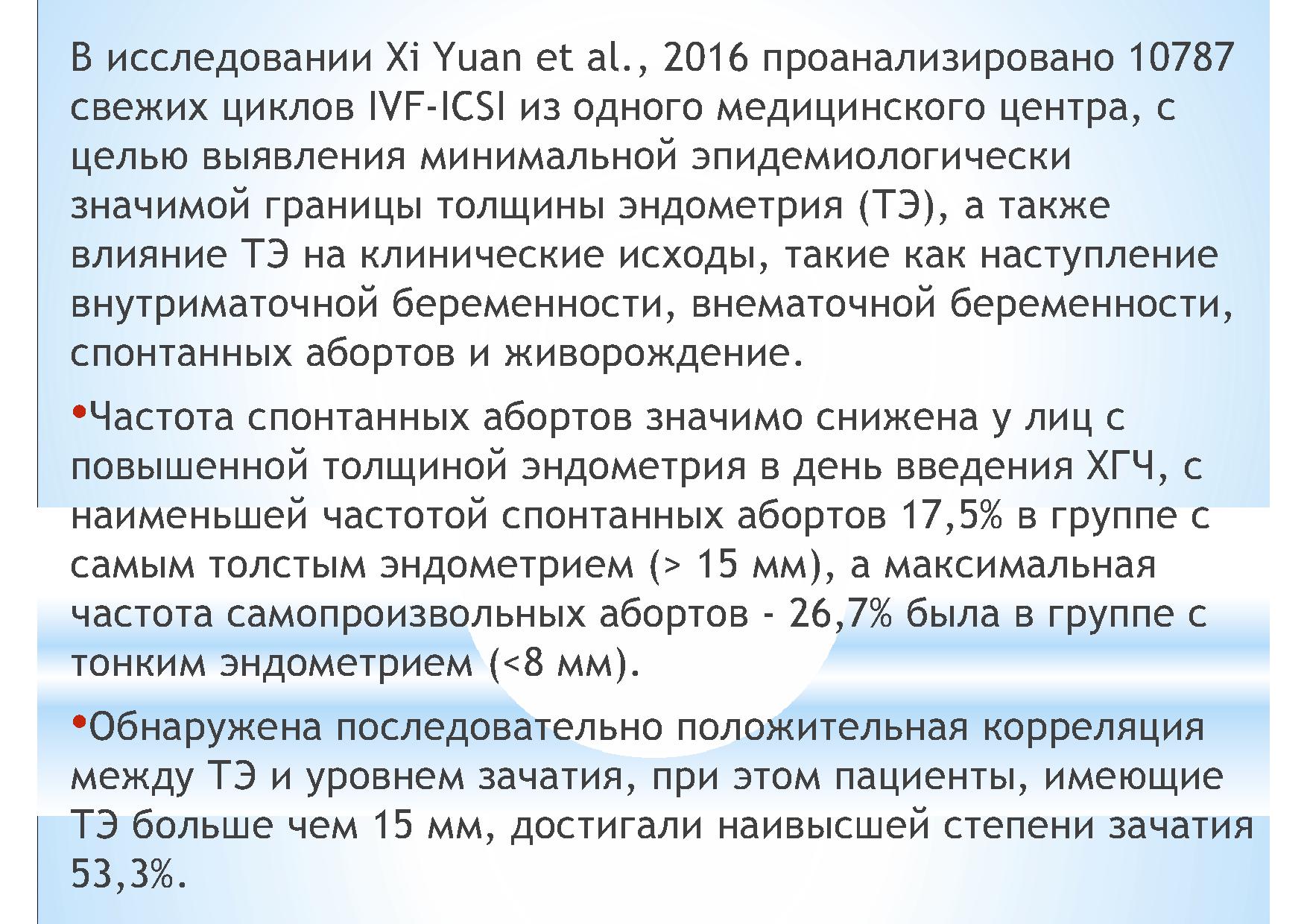 В исследовании Xi Yuan et al., 2016 проанализировано 10787 свежих циклов IVF-ICSI из одного медицинского центра, с целью выявления минимальной эпидемиологически значимой границы толщины эндометрия (ТЭ), а также влияние ТЭ на клинические исходы, такие как наступление внутриматочной беременности, внематочной беременности, спонтанных абортов и живорождение.

•Частота спонтанных абортов значимо снижена у лиц с повышенной толщиной эндометрия в день введения ХГЧ, с наименьшей частотой спонтанных абортов 17,5% в группе с самым толстым эндометрием (> 15 мм), а максимальная частота самопроизвольных абортов - 26,7% была в группе с тонким эндометрием (<8 мм).

•Обнаружена последовательно положительная корреляция между ТЭ и уровнем зачатия, при этом пациенты, имеющие ТЭ больше чем 15 мм, достигали наивысшей степени зачатия 53,3%.